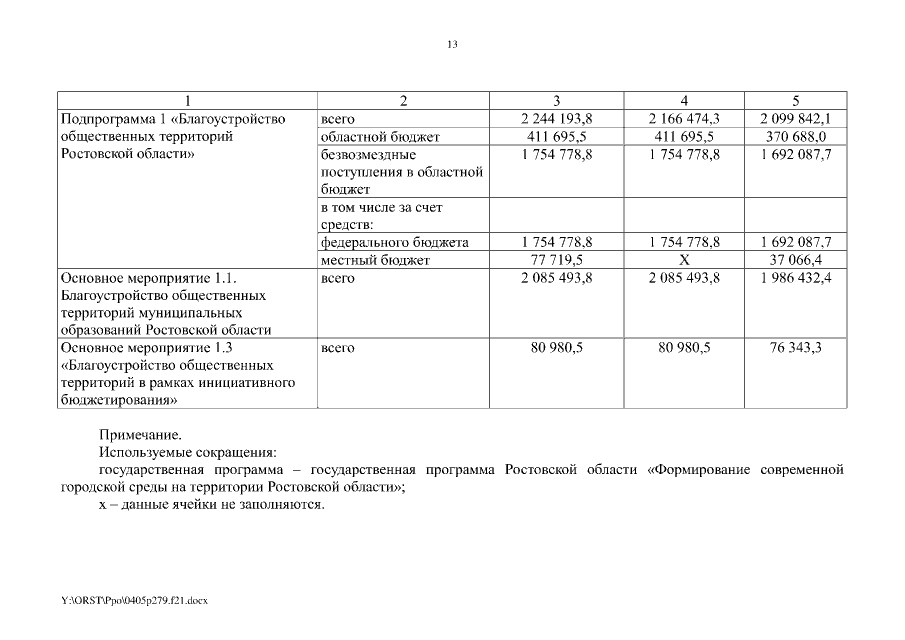 13

| 1 | 2 | 3 | 4 | 5 |
|---|---|---|---|---|
| Подпрограмма 1 «Благоустройство общественных территорий Ростовской области» | всего | 2 244 193,8 | 2 166 474,3 | 2 099 842,1 |
| | областной бюджет | 411 695,5 | 411 695,5 | 370 688,0 |
| | безвозмездные поступления в областной бюджет | 1 754 778,8 | 1 754 778,8 | 1 692 087,7 |
| | в том числе за счет средств: | | | |
| | федерального бюджета | 1 754 778,8 | 1 754 778,8 | 1 692 087,7 |
| | местный бюджет | 77 719,5 | Х | 37 066,4 |
| Основное мероприятие 1.1. Благоустройство общественных территорий муниципальных образований Ростовской области | всего | 2 085 493,8 | 2 085 493,8 | 1 986 432,4 |
| Основное мероприятие 1.3 «Благоустройство общественных территорий в рамках инициативного бюджетирования» | всего | 80 980,5 | 80 980,5 | 76 343,3 |

Примечание.
Используемые сокращения:
государственная программа – государственная программа Ростовской области «Формирование современной городской среды на территории Ростовской области»;
х – данные ячейки не заполняются.

Y:\ORST\Ppo\0405p279.f21.docx